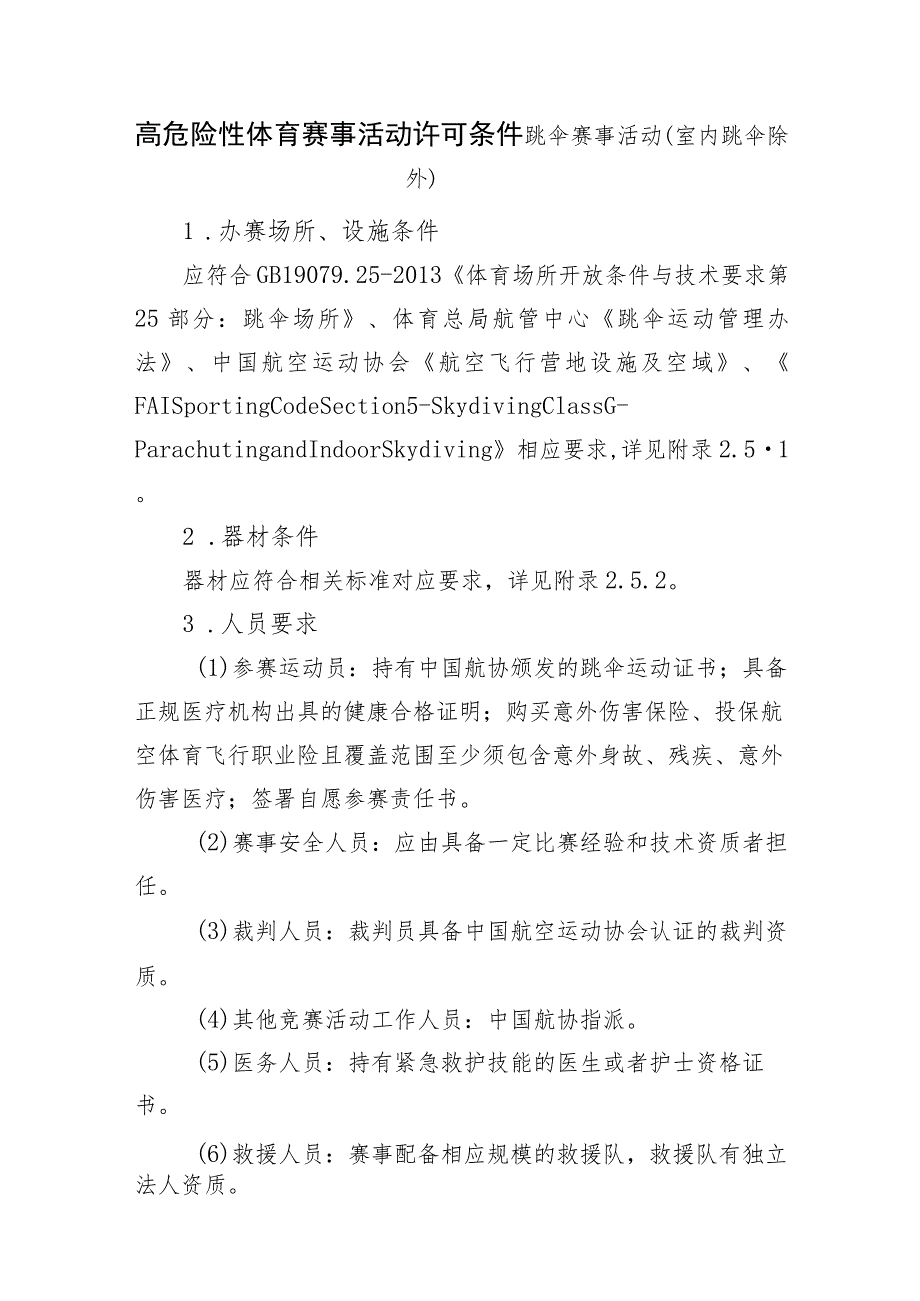 高危险性体育赛事活动许可条件跳伞赛事活动(室内跳伞除外)

1．办赛场所、设施条件

应符合GB19079.25-2013《体育场所开放条件与技术要求第25部分：跳伞场所》、体育总局航管中心《跳伞运动管理办法》、中国航空运动协会《航空飞行营地设施及空域》、《FAISportingCodeSection5-SkydivingClassG-ParachutingandIndoorSkydiving》相应要求,详见附录2.5·1。

2．器材条件

器材应符合相关标准对应要求，详见附录2.5.2。

3．人员要求

(1)参赛运动员：持有中国航协颁发的跳伞运动证书；具备正规医疗机构出具的健康合格证明；购买意外伤害保险、投保航空体育飞行职业险且覆盖范围至少须包含意外身故、残疾、意外伤害医疗；签署自愿参赛责任书。

(2)赛事安全人员：应由具备一定比赛经验和技术资质者担任。

(3)裁判人员：裁判员具备中国航空运动协会认证的裁判资质。

(4)其他竞赛活动工作人员：中国航协指派。

(5)医务人员：持有紧急救护技能的医生或者护士资格证书。

(6)救援人员：赛事配备相应规模的救援队，救援队有独立法人资质。